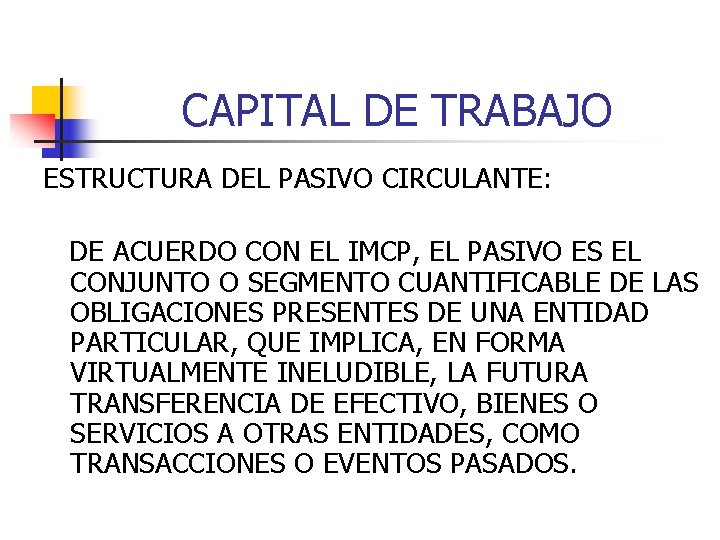 CAPITAL DE TRABAJO

ESTRUCTURA DEL PASIVO CIRCULANTE:

DE ACUERDO CON EL IMCP, EL PASIVO ES EL CONJUNTO O SEGMENTO CUANTIFICABLE DE LAS OBLIGACIONES PRESENTES DE UNA ENTIDAD PARTICULAR, QUE IMPLICA, EN FORMA VIRTUALMENTE INELUDIBLE, LA FUTURA TRANSFERENCIA DE EFECTIVO, BIENES O SERVICIOS A OTRAS ENTIDADES, COMO TRANSACCIONES O EVENTOS PASADOS.